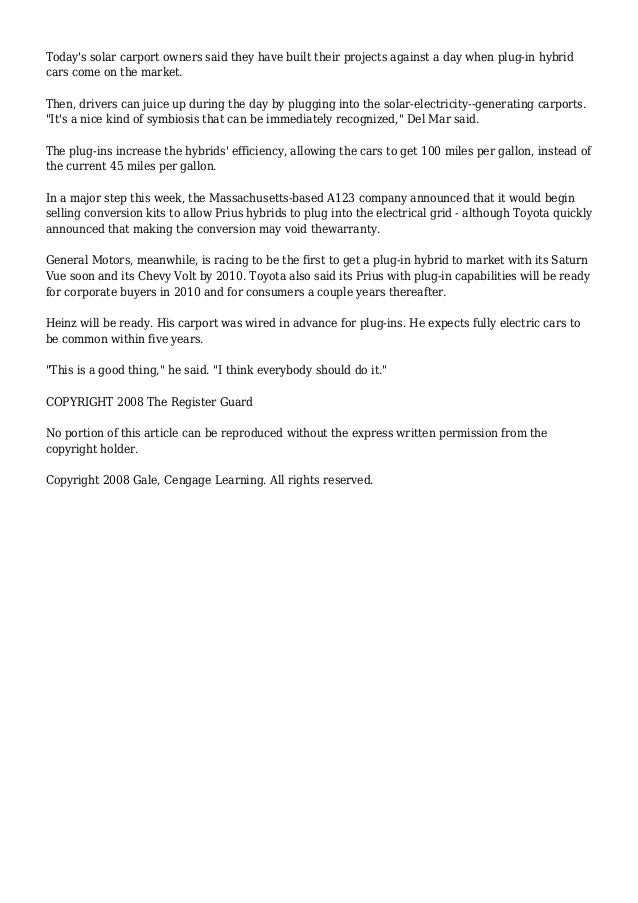 Today's solar carport owners said they have built their projects against a day when plug-in hybrid cars come on the market.

Then, drivers can juice up during the day by plugging into the solar-electricity--generating carports. "It's a nice kind of symbiosis that can be immediately recognized," Del Mar said.

The plug-ins increase the hybrids' efficiency, allowing the cars to get 100 miles per gallon, instead of the current 45 miles per gallon.

In a major step this week, the Massachusetts-based A123 company announced that it would begin selling conversion kits to allow Prius hybrids to plug into the electrical grid - although Toyota quickly announced that making the conversion may void thewarranty.

General Motors, meanwhile, is racing to be the first to get a plug-in hybrid to market with its Saturn Vue soon and its Chevy Volt by 2010. Toyota also said its Prius with plug-in capabilities will be ready for corporate buyers in 2010 and for consumers a couple years thereafter.

Heinz will be ready. His carport was wired in advance for plug-ins. He expects fully electric cars to be common within five years.

"This is a good thing," he said. "I think everybody should do it."

COPYRIGHT 2008 The Register Guard

No portion of this article can be reproduced without the express written permission from the copyright holder.

Copyright 2008 Gale, Cengage Learning. All rights reserved.